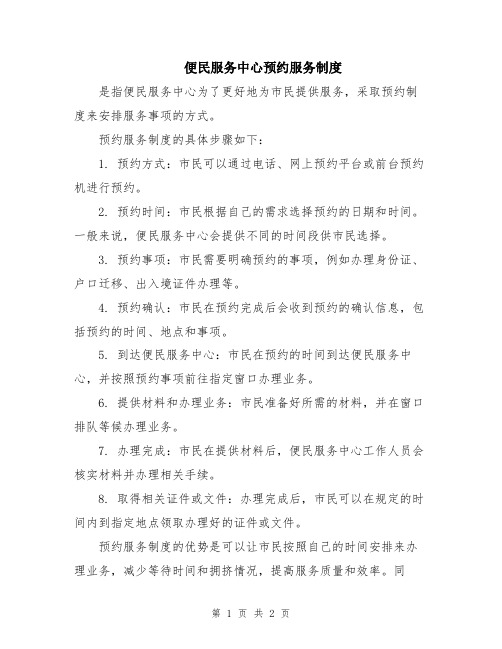 便民服务中心预约服务制度

是指便民服务中心为了更好地为市民提供服务，采取预约制度来安排服务事项的方式。

预约服务制度的具体步骤如下：

1. 预约方式：市民可以通过电话、网上预约平台或前台预约机进行预约。

2. 预约时间：市民根据自己的需求选择预约的日期和时间。一般来说，便民服务中心会提供不同的时间段供市民选择。

3. 预约事项：市民需要明确预约的事项，例如办理身份证、户口迁移、出入境证件办理等。

4. 预约确认：市民在预约完成后会收到预约的确认信息，包括预约的时间、地点和事项。

5. 到达便民服务中心：市民在预约的时间到达便民服务中心，并按照预约事项前往指定窗口办理业务。

6. 提供材料和办理业务：市民准备好所需的材料，并在窗口排队等候办理业务。

7. 办理完成：市民在提供材料后，便民服务中心工作人员会核实材料并办理相关手续。

8. 取得相关证件或文件：办理完成后，市民可以在规定的时间内到指定地点领取办理好的证件或文件。

预约服务制度的优势是可以让市民按照自己的时间安排来办理业务，减少等待时间和拥挤情况，提高服务质量和效率。同

第 1 页 共 2 页